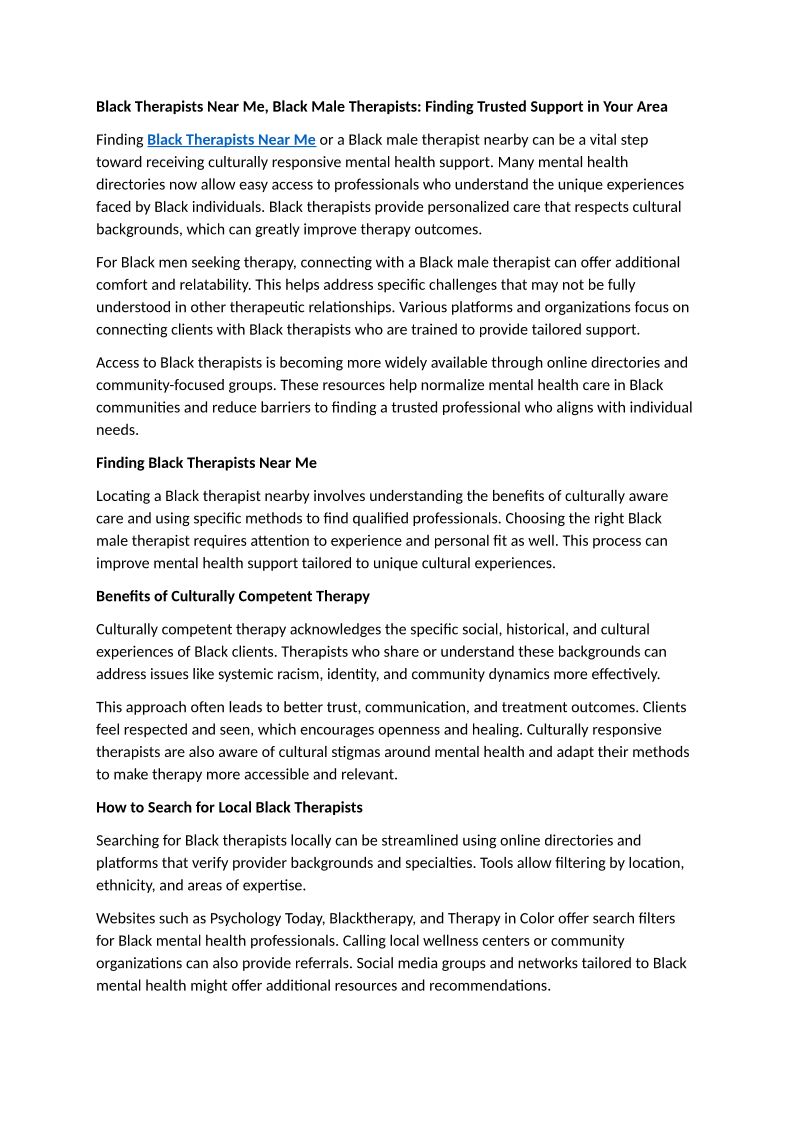 Black Therapists Near Me, Black Male Therapists: Finding Trusted Support in Your Area

Finding Black Therapists Near Me or a Black male therapist nearby can be a vital step toward receiving culturally responsive mental health support. Many mental health directories now allow easy access to professionals who understand the unique experiences faced by Black individuals. Black therapists provide personalized care that respects cultural backgrounds, which can greatly improve therapy outcomes.

For Black men seeking therapy, connecting with a Black male therapist can offer additional comfort and relatability. This helps address specific challenges that may not be fully understood in other therapeutic relationships. Various platforms and organizations focus on connecting clients with Black therapists who are trained to provide tailored support.

Access to Black therapists is becoming more widely available through online directories and community-focused groups. These resources help normalize mental health care in Black communities and reduce barriers to finding a trusted professional who aligns with individual needs.

Finding Black Therapists Near Me

Locating a Black therapist nearby involves understanding the benefits of culturally aware care and using specific methods to find qualified professionals. Choosing the right Black male therapist requires attention to experience and personal fit as well. This process can improve mental health support tailored to unique cultural experiences.

Benefits of Culturally Competent Therapy

Culturally competent therapy acknowledges the specific social, historical, and cultural experiences of Black clients. Therapists who share or understand these backgrounds can address issues like systemic racism, identity, and community dynamics more effectively.

This approach often leads to better trust, communication, and treatment outcomes. Clients feel respected and seen, which encourages openness and healing. Culturally responsive therapists are also aware of cultural stigmas around mental health and adapt their methods to make therapy more accessible and relevant.

How to Search for Local Black Therapists

Searching for Black therapists locally can be streamlined using online directories and platforms that verify provider backgrounds and specialties. Tools allow filtering by location, ethnicity, and areas of expertise.

Websites such as Psychology Today, Blacktherapy, and Therapy in Color offer search filters for Black mental health professionals. Calling local wellness centers or community organizations can also provide referrals. Social media groups and networks tailored to Black mental health might offer additional resources and recommendations.